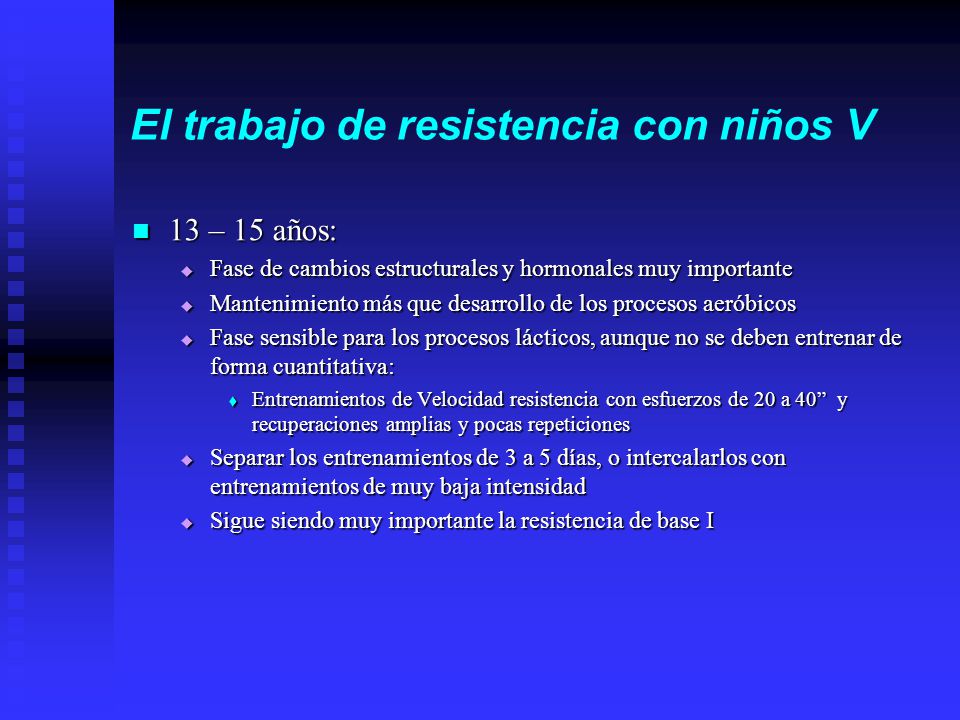 El trabajo de resistencia con niños V

13 – 15 años:

Fase de cambios estructurales y hormonales muy importante

Mantenimiento más que desarrollo de los procesos aeróbicos

Fase sensible para los procesos lácticos, aunque no se deben entrenar de forma cuantitativa:

Entrenamientos de Velocidad resistencia con esfuerzos de 20 a 40”  y recuperaciones amplias y pocas repeticiones

Separar los entrenamientos de 3 a 5 días, o intercalarlos con entrenamientos de muy baja intensidad

Sigue siendo muy importante la resistencia de base I